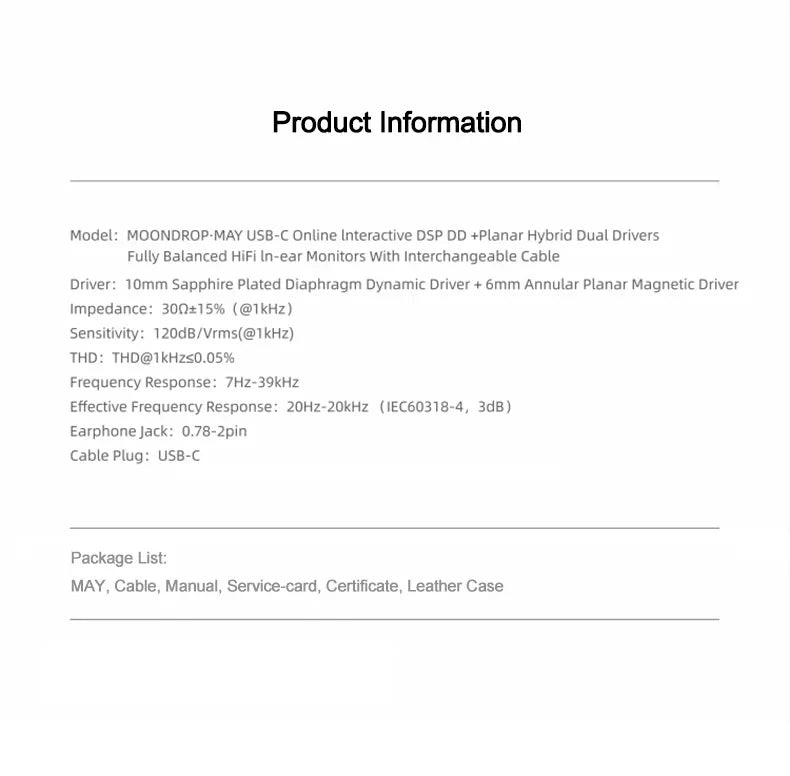 Product Information

Model: MOONDROP·MAY USB-C Online lnteractive DSP DD +Planar Hybrid Dual Drivers
Fully Balanced HiFi ln-ear Monitors With Interchangeable Cable

Driver: 10mm Sapphire Plated Diaphragm Dynamic Driver + 6mm Annular Planar Magnetic Driver
Impedance: 30Ω±15% (@1kHz)
Sensitivity: 120dB/Vrms(@1kHz)
THD: THD@1kHz≤0.05%
Frequency Response: 7Hz-39kHz
Effective Frequency Response: 20Hz-20kHz (IEC60318-4, 3dB)
Earphone Jack: 0.78-2pin
Cable Plug: USB-C

Package List:
MAY, Cable, Manual, Service-card, Certificate, Leather Case